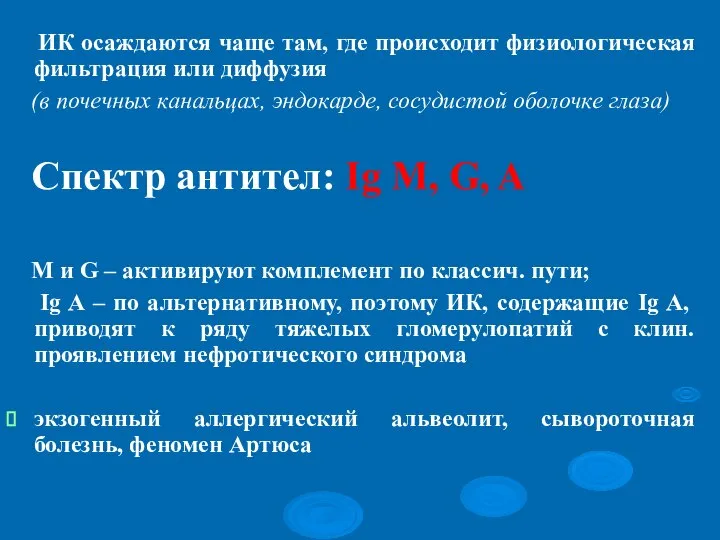 ИК осаждаются чаще там, где происходит физиологическая фильтрация или диффузия

(в почечных канальцах, эндокарде, сосудистой оболочке глаза)

Спектр антител: Ig M, G, A

M и G – активируют комплемент по классич. пути;

Ig A – по альтернативному, поэтому ИК, содержащие Ig A, приводят к ряду тяжелых гломерулопатий с клин. проявлением нефротического синдрома

экзогенный аллергический альвеолит, сывороточная болезнь, феномен Артюса